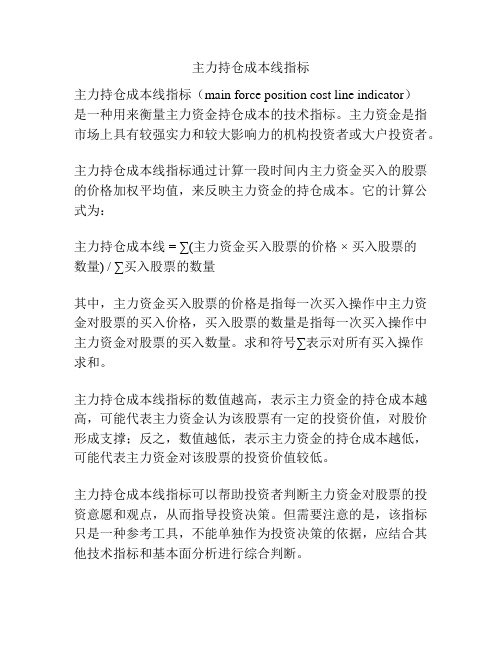 主力持仓成本线指标

主力持仓成本线指标（main force position cost line indicator）是一种用来衡量主力资金持仓成本的技术指标。主力资金是指市场上具有较强实力和较大影响力的机构投资者或大户投资者。

主力持仓成本线指标通过计算一段时间内主力资金买入的股票的价格加权平均值，来反映主力资金的持仓成本。它的计算公式为：

主力持仓成本线 = ∑(主力资金买入股票的价格 × 买入股票的数量) / ∑买入股票的数量

其中，主力资金买入股票的价格是指每一次买入操作中主力资金对股票的买入价格，买入股票的数量是指每一次买入操作中主力资金对股票的买入数量。求和符号∑表示对所有买入操作求和。

主力持仓成本线指标的数值越高，表示主力资金的持仓成本越高，可能代表主力资金认为该股票有一定的投资价值，对股价形成支撑；反之，数值越低，表示主力资金的持仓成本越低，可能代表主力资金对该股票的投资价值较低。

主力持仓成本线指标可以帮助投资者判断主力资金对股票的投资意愿和观点，从而指导投资决策。但需要注意的是，该指标只是一种参考工具，不能单独作为投资决策的依据，应结合其他技术指标和基本面分析进行综合判断。